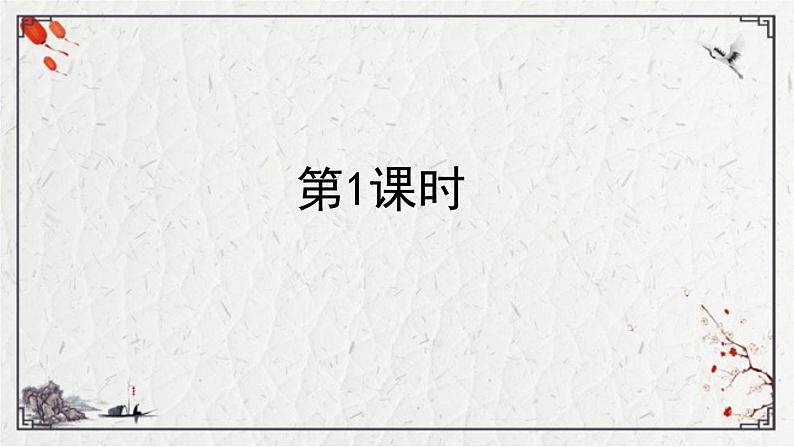 第1课时